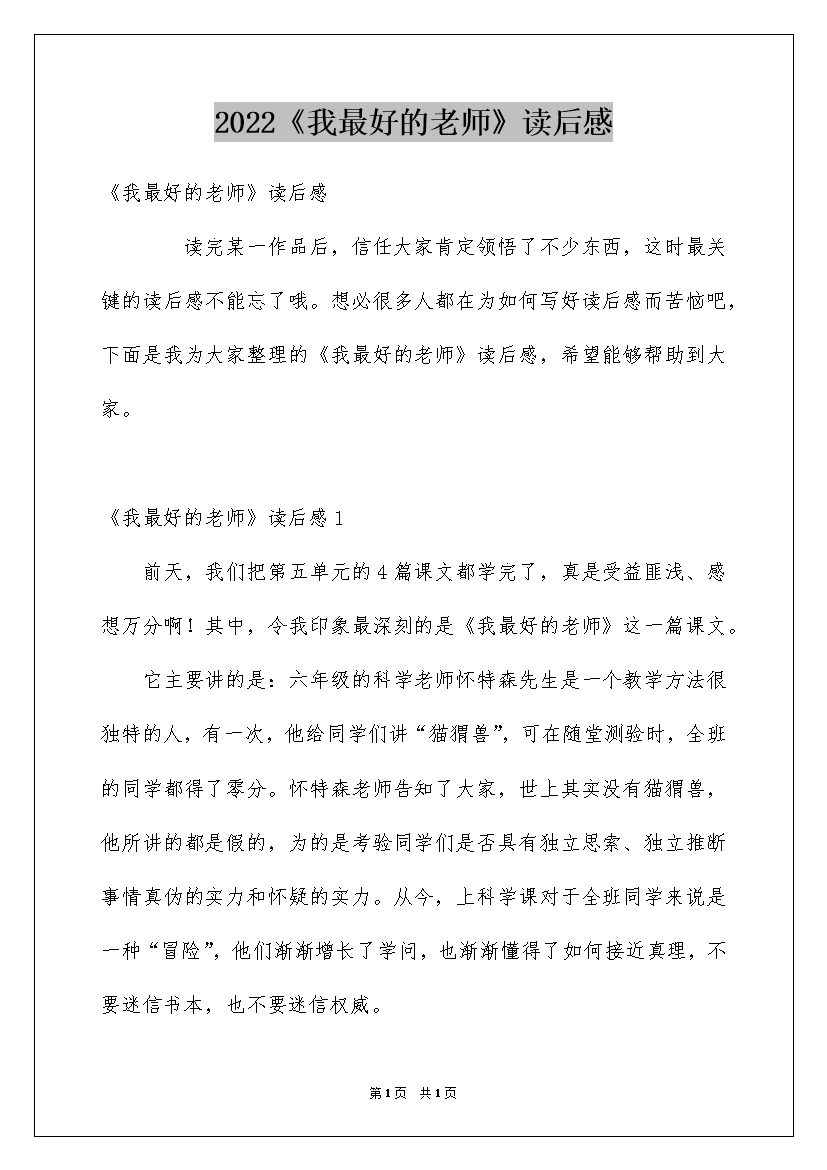 2022《我最好的老师》读后感

《我最好的老师》读后感

读完某一作品后，信任大家肯定领悟了不少东西，这时最关键的读后感不能忘了哦。想必很多人都在为如何写好读后感而苦恼吧，下面是我为大家整理的《我最好的老师》读后感，希望能够帮助到大家。

《我最好的老师》读后感1

前天，我们把第五单元的4篇课文都学完了，真是受益匪浅、感想万分啊！其中，令我印象最深刻的是《我最好的老师》这一篇课文。

它主要讲的是：六年级的科学老师怀特森先生是一个教学方法很独特的人，有一次，他给同学们讲“猫猬兽”，可在随堂测验时，全班的同学都得了零分。怀特森老师告知了大家，世上其实没有猫猬兽，他所讲的都是假的，为的是考验同学们是否具有独立思索、独立推断事情真伪的实力和怀疑的实力。从今，上科学课对于全班同学来说是一种“冒险”，他们渐渐增长了学问，也渐渐懂得了如何接近真理，不要迷信书本，也不要迷信权威。

第1页 共1页